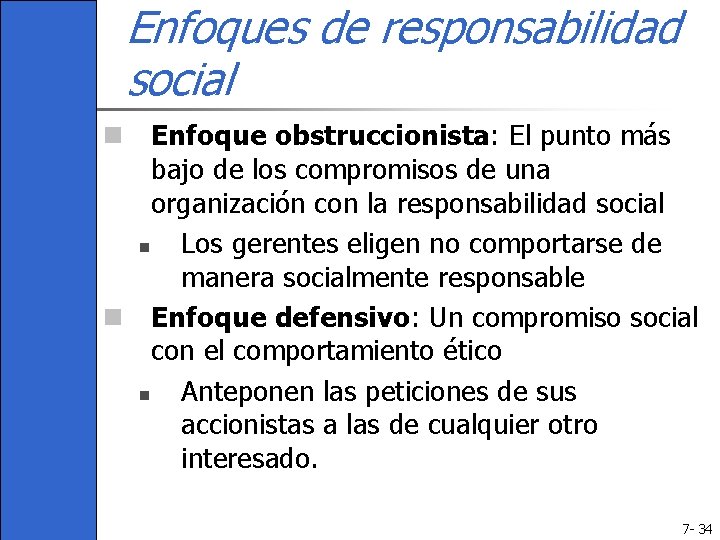 Enfoques de responsabilidad social

Enfoque obstruccionista: El punto más bajo de los compromisos de una organización con la responsabilidad social

Los gerentes eligen no comportarse de manera socialmente responsable

Enfoque defensivo: Un compromiso social con el comportamiento ético

Anteponen las peticiones de sus accionistas a las de cualquier otro interesado.

7- 34